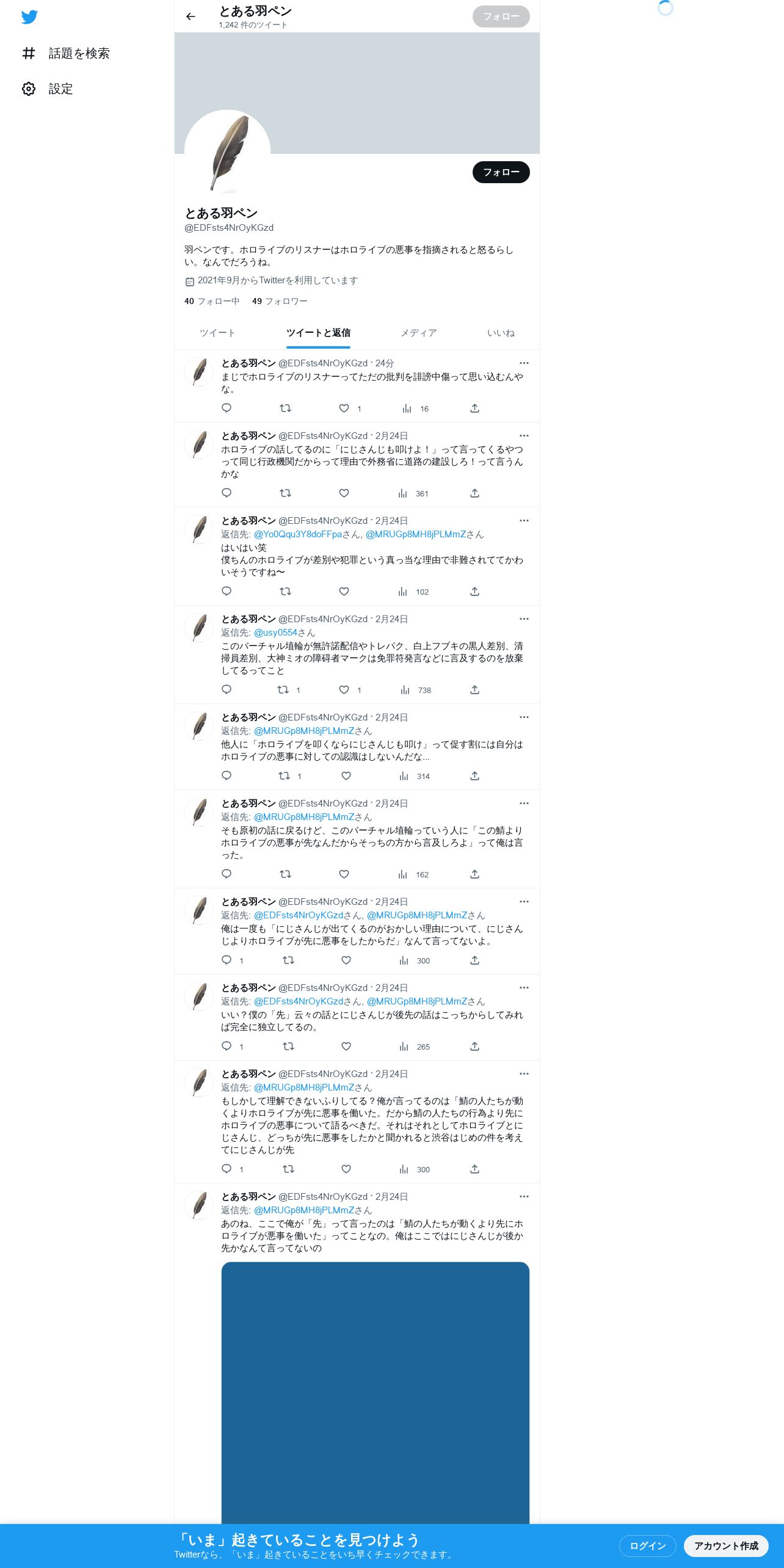 話題を検索
設定

とある羽ペン
1,242 件のツイート
フォロー

フォロー

とある羽ペン
@EDFsts4NrOyKGzd

羽ペンです。ホロライブのリスナーはホロライブの悪事を指摘されると怒るらしい。なんでだろうね。

2021年9月からTwitterを利用しています

40 フォロー中　49 フォロワー

ツイート　ツイートと返信　メディア　いいね

とある羽ペン @EDFsts4NrOyKGzd · 24分
まじでホロライブのリスナーってただの批判を誹謗中傷って思い込むんやな。
1　16

とある羽ペン @EDFsts4NrOyKGzd · 2月24日
ホロライブの話してるのに「にじさんじも叩けよ！」って言ってくるやつって同じ行政機関だからって理由で外務省に道路の建設しろ！って言うんかな
361

とある羽ペン @EDFsts4NrOyKGzd · 2月24日
返信先: @Yo0Qqu3Y8doFFpaさん, @MRUGp8MH8jPLMmZさん
はいはい笑
僕ちんのホロライブが差別や犯罪という真っ当な理由で非難されててかわいそうですね〜
102

とある羽ペン @EDFsts4NrOyKGzd · 2月24日
返信先: @usy0554さん
このバーチャル埴輪が無許諾配信やトレパク、白上フブキの黒人差別、清掃員差別、大神ミオの障碍者マークは免罪符発言などに言及するのを放棄してるってこと
1　1　738

とある羽ペン @EDFsts4NrOyKGzd · 2月24日
返信先: @MRUGp8MH8jPLMmZさん
他人に「ホロライブを叩くならにじさんじも叩け」って促す割には自分はホロライブの悪事に対しての認識はしないんだな…
1　314

とある羽ペン @EDFsts4NrOyKGzd · 2月24日
返信先: @MRUGp8MH8jPLMmZさん
そも原初の話に戻るけど、このバーチャル埴輪っていう人に「この鯖よりホロライブの悪事が先なんだからそっちの方から言及しろよ」って俺は言った。
162

とある羽ペン @EDFsts4NrOyKGzd · 2月24日
返信先: @EDFsts4NrOyKGzdさん, @MRUGp8MH8jPLMmZさん
俺は一度も「にじさんじが出てくるのがおかしい理由について、にじさんじよりホロライブが先に悪事をしたからだ」なんて言ってないよ。
1　300

とある羽ペン @EDFsts4NrOyKGzd · 2月24日
返信先: @EDFsts4NrOyKGzdさん, @MRUGp8MH8jPLMmZさん
いい？僕の「先」云々の話とにじさんじが後先の話はこっちからしてみれば完全に独立してるの。
1　265

とある羽ペン @EDFsts4NrOyKGzd · 2月24日
返信先: @MRUGp8MH8jPLMmZさん
もしかして理解できないふりしてる？俺が言ってるのは「鯖の人たちが動くよりホロライブが先に悪事を働いた。だから鯖の人たちの行為より先にホロライブの悪事について語るべきだ。それはそれとしてホロライブとにじさんじ、どっちが先に悪事をしたかと聞かれると渋谷はじめの件を考えてにじさんじが先
1　300

とある羽ペン @EDFsts4NrOyKGzd · 2月24日
返信先: @MRUGp8MH8jPLMmZさん
あのね、ここで俺が「先」って言ったのは「鯖の人たちが動くより先にホロライブが悪事を働いた」ってことなの。俺はここではにじさんじが後か先かなんて言ってないの

「いま」起きていることを見つけよう
Twitterなら、「いま」起きていることをいち早くチェックできます。
ログイン　アカウント作成